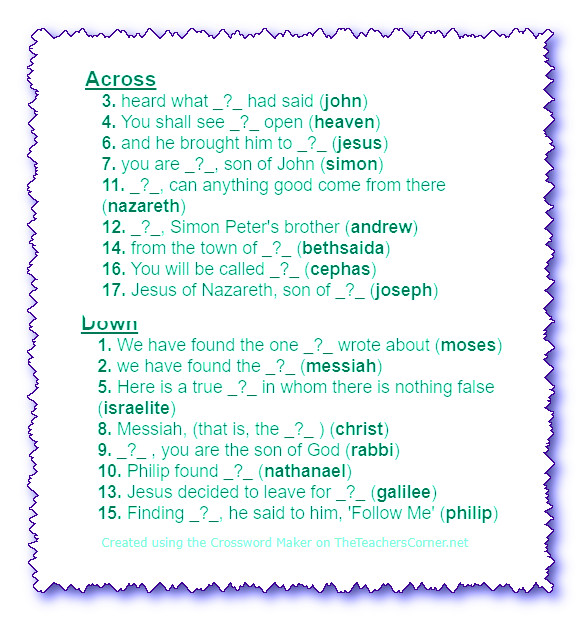 Across

3. heard what _?_ had said (john)
4. You shall see _?_ open (heaven)
6. and he brought him to _?_ (jesus)
7. you are _?_, son of John (simon)
11. _?_, can anything good come from there (nazareth)
12. _?_, Simon Peter's brother (andrew)
14. from the town of _?_ (bethsaida)
16. You will be called _?_ (cephas)
17. Jesus of Nazareth, son of _?_ (joseph)

Down

1. We have found the one _?_ wrote about (moses)
2. we have found the _?_ (messiah)
5. Here is a true _?_ in whom there is nothing false (israelite)
8. Messiah, (that is, the _?_ ) (christ)
9. _?_ , you are the son of God (rabbi)
10. Philip found _?_ (nathanael)
13. Jesus decided to leave for _?_ (galilee)
15. Finding _?_, he said to him, 'Follow Me' (philip)

Created using the Crossword Maker on TheTeachersCorner.net